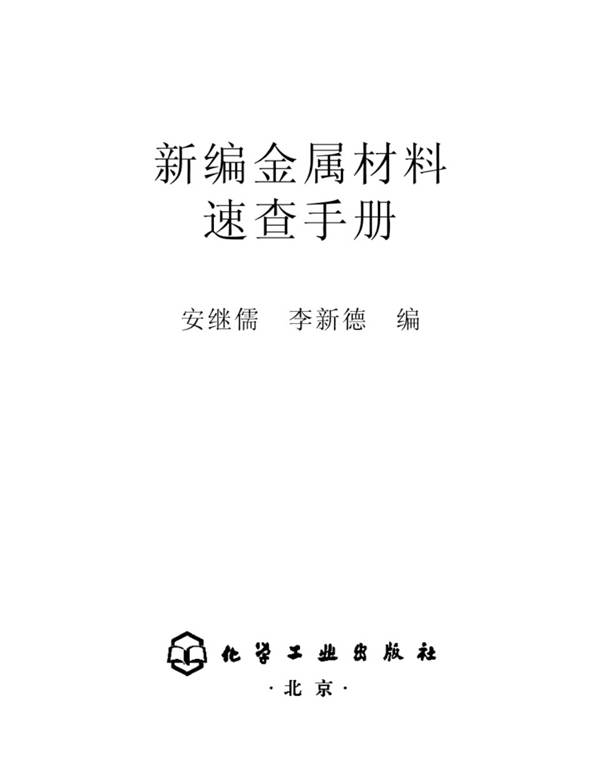 新编金属材料
速查手册

安继儒 李新德 编

化学工业出版社
·北京·